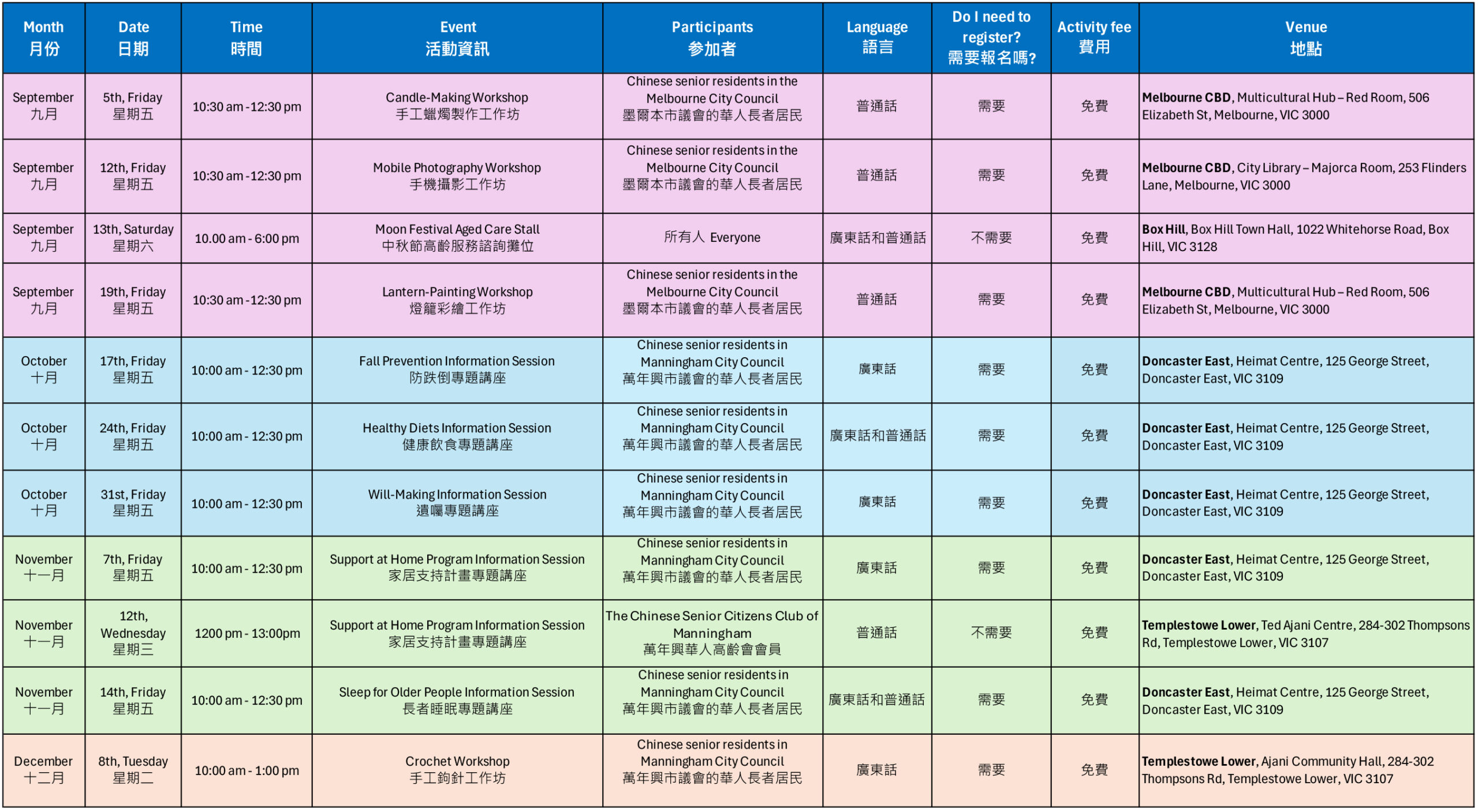 | Month 月份 | Date 日期 | Time 時間 | Event 活動資訊 | Participants 參加者 | Language 語言 | Do I need to register? 需要報名嗎? | Activity fee 費用 | Venue 地點 |
|---|---|---|---|---|---|---|---|---|
| September 九月 | 5th, Friday 星期五 | 10:30 am -12:30 pm | Candle-Making Workshop 手工蠟燭製作工作坊 | Chinese senior residents in the Melbourne City Council 墨爾本市議會的華人長者居民 | 普通話 | 需要 | 免費 | **Melbourne CBD**, Multicultural Hub – Red Room, 506 Elizabeth St, Melbourne, VIC 3000 |
| September 九月 | 12th, Friday 星期五 | 10:30 am -12:30 pm | Mobile Photography Workshop 手機攝影工作坊 | Chinese senior residents in the Melbourne City Council 墨爾本市議會的華人長者居民 | 普通話 | 需要 | 免費 | **Melbourne CBD**, City Library – Majorca Room, 253 Flinders Lane, Melbourne, VIC 3000 |
| September 九月 | 13th, Saturday 星期六 | 10.00 am - 6:00 pm | Moon Festival Aged Care Stall 中秋節高齡服務諮詢攤位 | 所有人 Everyone | 廣東話和普通話 | 不需要 | 免費 | **Box Hill**, Box Hill Town Hall, 1022 Whitehorse Road, Box Hill, VIC 3128 |
| September 九月 | 19th, Friday 星期五 | 10:30 am -12:30 pm | Lantern-Painting Workshop 燈籠彩繪工作坊 | Chinese senior residents in the Melbourne City Council 墨爾本市議會的華人長者居民 | 普通話 | 需要 | 免費 | **Melbourne CBD**, Multicultural Hub – Red Room, 506 Elizabeth St, Melbourne, VIC 3000 |
| October 十月 | 17th, Friday 星期五 | 10:00 am - 12:30 pm | Fall Prevention Information Session 防跌倒專題講座 | Chinese senior residents in Manningham City Council 萬年興市議會的華人長者居民 | 廣東話 | 需要 | 免費 | **Doncaster East**, Heimat Centre, 125 George Street, Doncaster East, VIC 3109 |
| October 十月 | 24th, Friday 星期五 | 10:00 am - 12:30 pm | Healthy Diets Information Session 健康飲食專題講座 | Chinese senior residents in Manningham City Council 萬年興市議會的華人長者居民 | 廣東話和普通話 | 需要 | 免費 | **Doncaster East**, Heimat Centre, 125 George Street, Doncaster East, VIC 3109 |
| October 十月 | 31st, Friday 星期五 | 10:00 am - 12:30 pm | Will-Making Information Session 遺囑專題講座 | Chinese senior residents in Manningham City Council 萬年興市議會的華人長者居民 | 廣東話 | 需要 | 免費 | **Doncaster East**, Heimat Centre, 125 George Street, Doncaster East, VIC 3109 |
| November 十一月 | 7th, Friday 星期五 | 10:00 am - 12:30 pm | Support at Home Program Information Session 家居支持計畫專題講座 | Chinese senior residents in Manningham City Council 萬年興市議會的華人長者居民 | 廣東話 | 需要 | 免費 | **Doncaster East**, Heimat Centre, 125 George Street, Doncaster East, VIC 3109 |
| November 十一月 | 12th, Wednesday 星期三 | 1200 pm - 13:00pm | Support at Home Program Information Session 家居支持計畫專題講座 | The Chinese Senior Citizens Club of Manningham 萬年興華人高齡會會員 | 普通話 | 不需要 | 免費 | **Templestowe Lower**, Ted Ajani Centre, 284-302 Thompsons Rd, Templestowe Lower, VIC 3107 |
| November 十一月 | 14th, Friday 星期五 | 10:00 am - 12:30 pm | Sleep for Older People Information Session 長者睡眠專題講座 | Chinese senior residents in Manningham City Council 萬年興市議會的華人長者居民 | 廣東話和普通話 | 需要 | 免費 | **Doncaster East**, Heimat Centre, 125 George Street, Doncaster East, VIC 3109 |
| December 十二月 | 8th, Tuesday 星期二 | 10:00 am - 1:00 pm | Crochet Workshop 手工鉤針工作坊 | Chinese senior residents in Manningham City Council 萬年興市議會的華人長者居民 | 廣東話 | 需要 | 免費 | **Templestowe Lower**, Ajani Community Hall, 284-302 Thompsons Rd, Templestowe Lower, VIC 3107 |